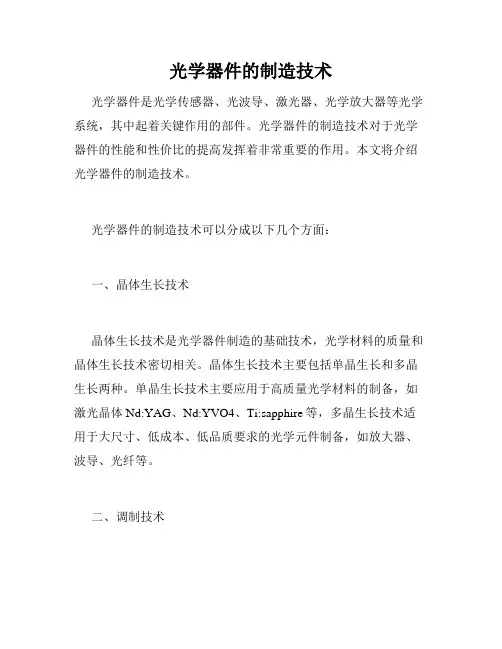 光学器件的制造技术

光学器件是光学传感器、光波导、激光器、光学放大器等光学系统，其中起着关键作用的部件。光学器件的制造技术对于光学器件的性能和性价比的提高发挥着非常重要的作用。本文将介绍光学器件的制造技术。

光学器件的制造技术可以分成以下几个方面：

一、晶体生长技术

晶体生长技术是光学器件制造的基础技术，光学材料的质量和晶体生长技术密切相关。晶体生长技术主要包括单晶生长和多晶生长两种。单晶生长技术主要应用于高质量光学材料的制备，如激光晶体 Nd:YAG、Nd:YVO4、Ti:sapphire 等，多晶生长技术适用于大尺寸、低成本、低品质要求的光学元件制备，如放大器、波导、光纤等。

二、调制技术